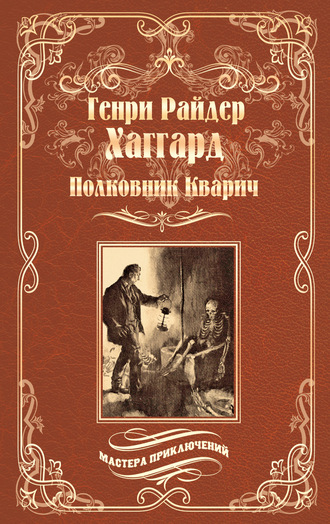 Генри Райдер
Хаггард
Полковник Кварич

МАСТЕРА ПРИКЛЮЧЕНИЙ